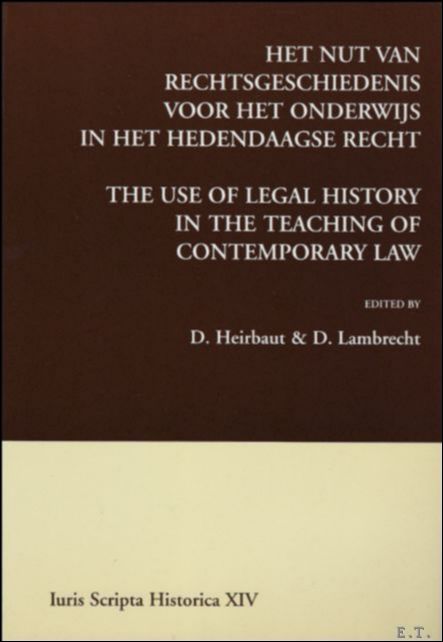 HET NUT VAN RECHTSGESCHIEDENIS VOOR HET ONDERWIJS IN HET HEDENDAAGSE RECHT

THE USE OF LEGAL HISTORY IN THE TEACHING OF CONTEMPORARY LAW

EDITED BY

D. Heirbaut & D. Lambrecht

Iuris Scripta Historica XIV

E.T.